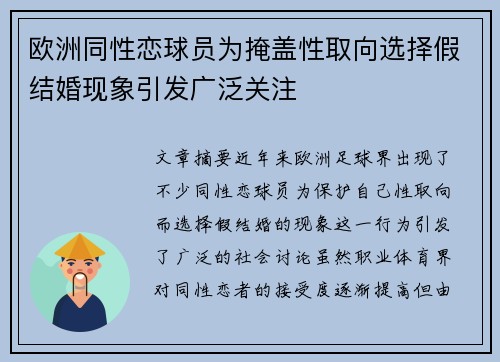 欧洲同性恋球员为掩盖性取向选择假结婚现象引发广泛关注

文章摘要近年来欧洲足球界出现了不少同性恋球员为保护自己性取向而选择假结婚的现象这一行为引发了广泛的社会讨论虽然职业体育界对同性恋者的接受度逐渐提高但由